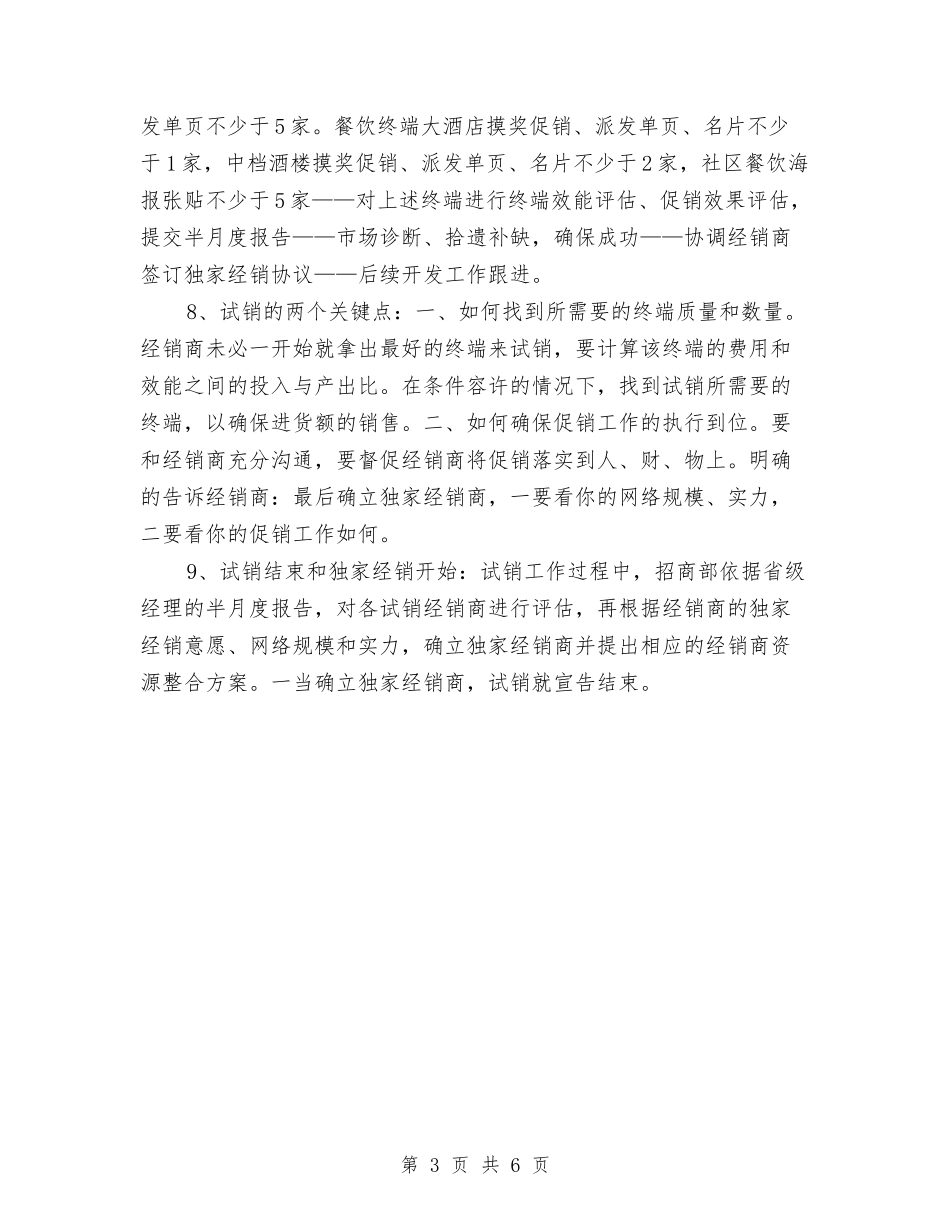 发单页不少于5家。餐饮终端大酒店摸奖促销、派发单页、名片不少于1家，中档酒楼摸奖促销、派发单页、名片不少于2家，社区餐饮海报张贴不少于5家——对上述终端进行终端效能评估、促销效果评估，提交半月度报告——市场诊断、拾遗补缺，确保成功——协调经销商签订独家经销协议——后续开发工作跟进。

8、试销的两个关键点：一、如何找到所需要的终端质量和数量。经销商未必一开始就拿出最好的终端来试销，要计算该终端的费用和效能之间的投入与产出比。在条件容许的情况下，找到试销所需要的终端，以确保进货额的销售。二、如何确保促销工作的执行到位。要和经销商充分沟通，要督促经销商将促销落实到人、财、物上。明确的告诉经销商：最后确立独家经销商，一要看你的网络规模、实力，二要看你的促销工作如何。

9、试销结束和独家经销开始：试销工作过程中，招商部依据省级经理的半月度报告，对各试销经销商进行评估，再根据经销商的独家经销意愿、网络规模和实力，确立独家经销商并提出相应的经销商资源整合方案。一当确立独家经销商，试销就宣告结束。

第 3 页 共 6 页